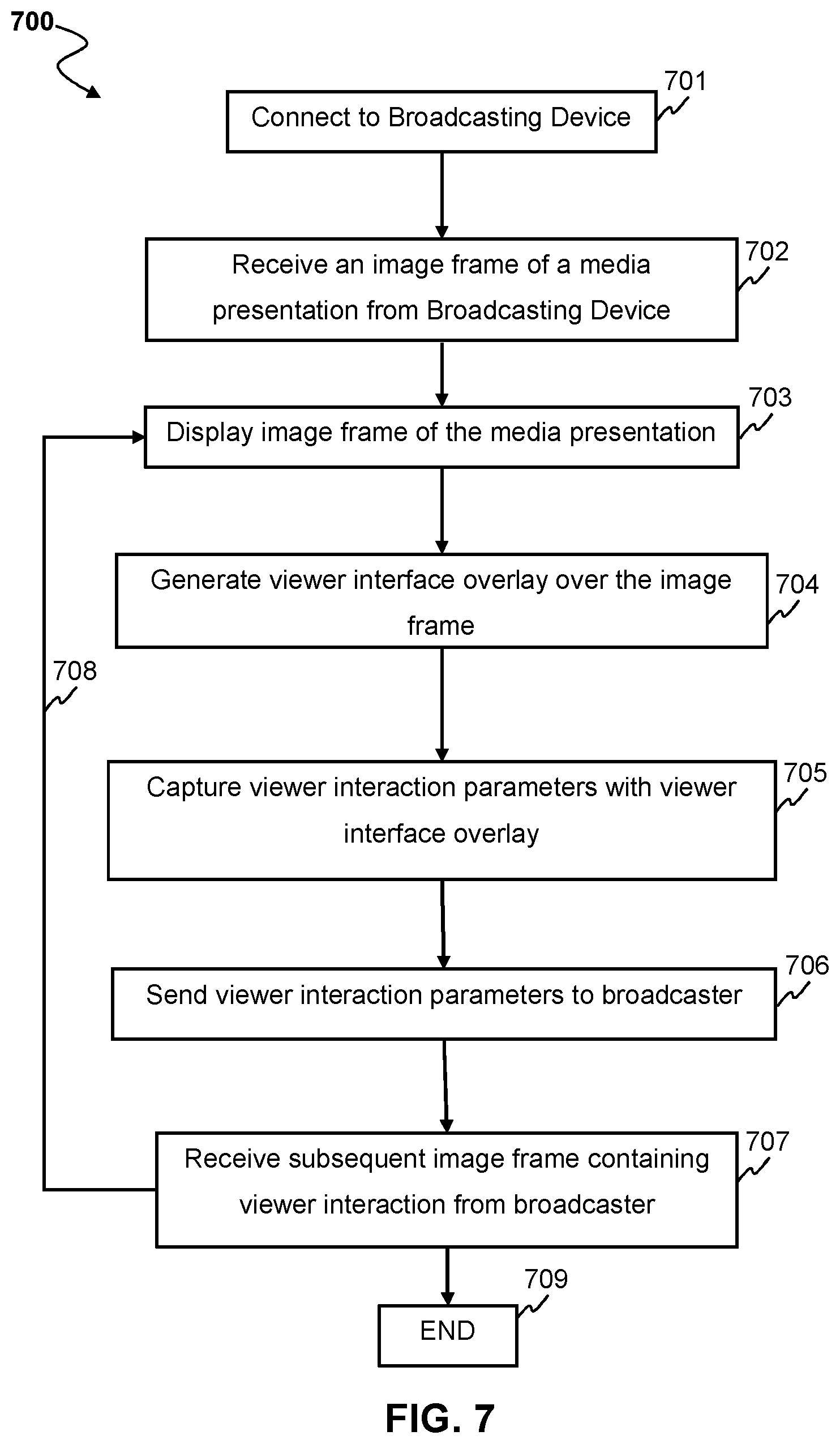 700

701
Connect to Broadcasting Device

702
Receive an image frame of a media presentation from Broadcasting Device

703
Display image frame of the media presentation

704
Generate viewer interface overlay over the image frame

708

705
Capture viewer interaction parameters with viewer interface overlay

706
Send viewer interaction parameters to broadcaster

707
Receive subsequent image frame containing viewer interaction from broadcaster

709
END

FIG. 7